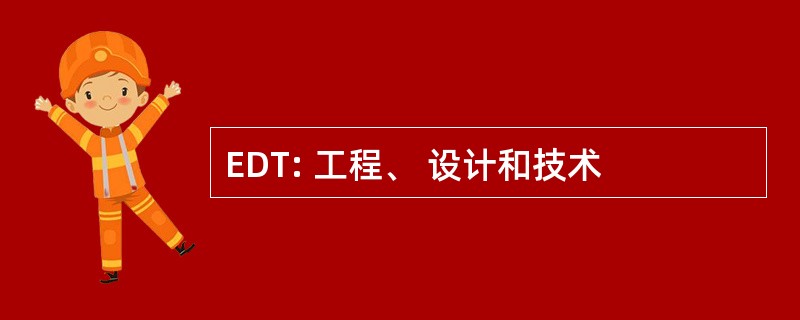 EDT: 工程、 设计和技术